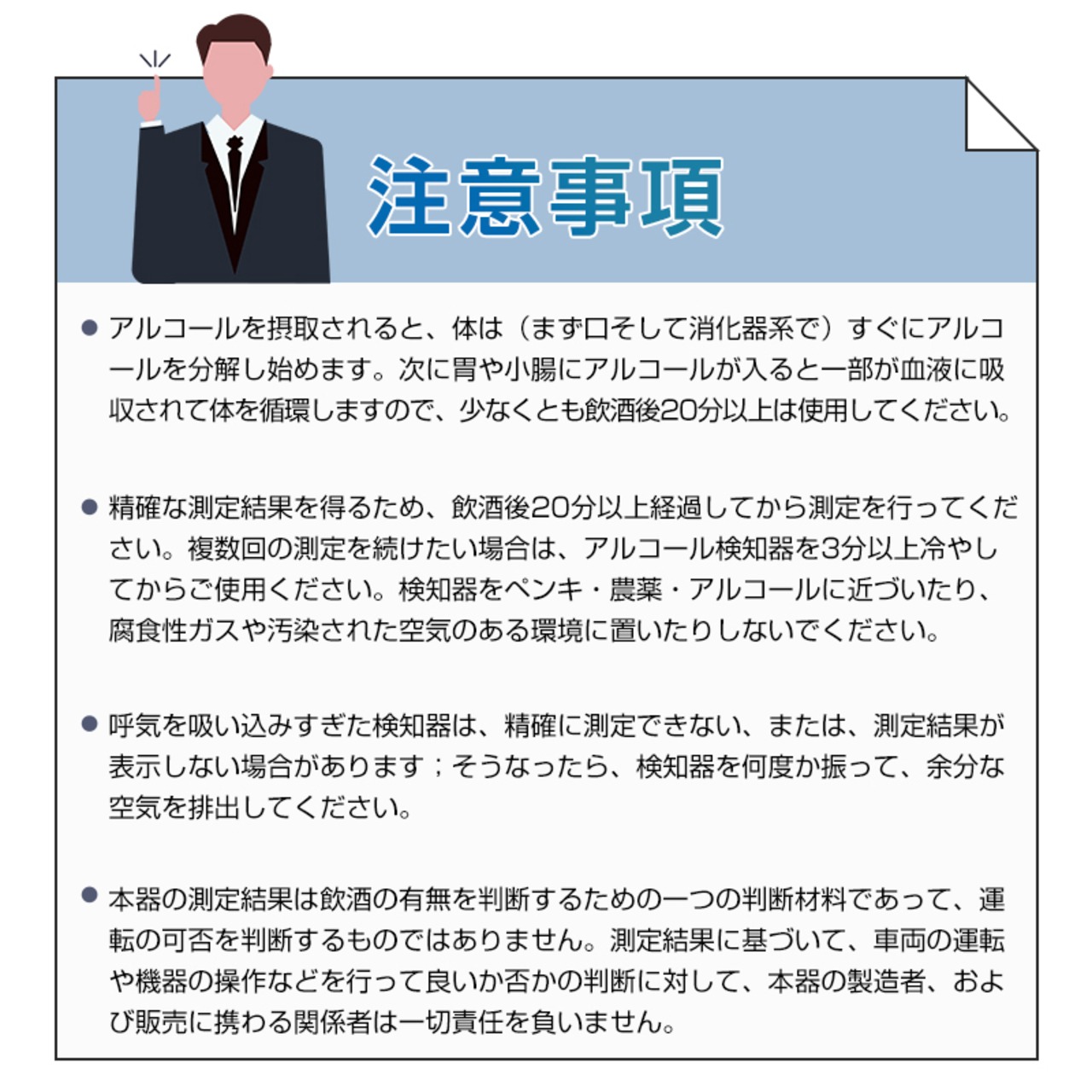 注意事項

● アルコールを摂取されると、体は（まず口そして消化器系で）すぐにアルコールを分解し始めます。次に胃や小腸にアルコールが入ると一部が血液に吸収されて体を循環しますので、少なくとも飲酒後20分以上は使用してください。

● 精確な測定結果を得るため、飲酒後20分以上経過してから測定を行ってください。複数回の測定を続けたい場合は、アルコール検知器を3分以上冷やしてからご使用ください。検知器をペンキ・農薬・アルコールに近づいたり、腐食性ガスや汚染された空気のある環境に置いたりしないでください。

● 呼気を吸い込みすぎた検知器は、精確に測定できない、または、測定結果が表示しない場合があります；そうなったら、検知器を何度か振って、余分な空気を排出してください。

● 本器の測定結果は飲酒の有無を判断するための一つの判断材料であって、運転の可否を判断するものではありません。測定結果に基づいて、車両の運転や機器の操作などを行って良いか否かの判断に対して、本器の製造者、および販売に携わる関係者は一切責任を負いません。